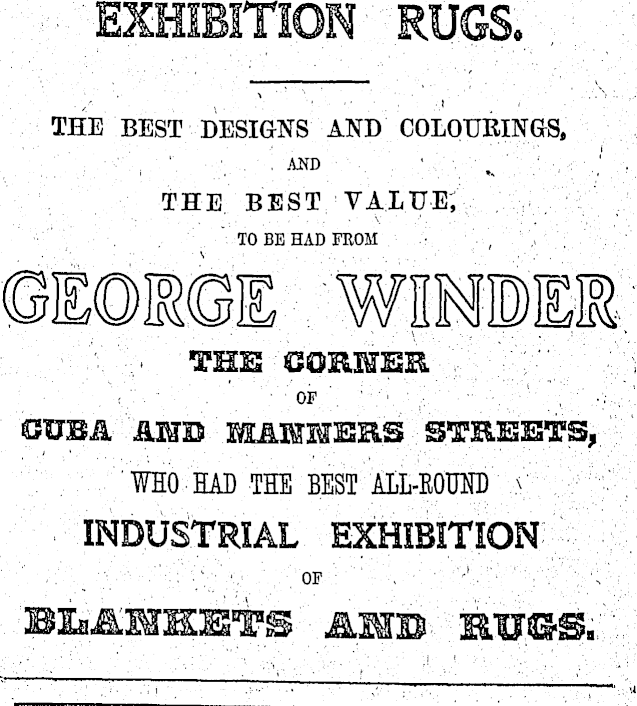 EXHIBITION RUGS.

THE BEST DESIGNS AND COLOURINGS, AND THE BEST VALUE, TO BE HAD FROM

GEORGE WINDER

THE CORNER OF CUBA AND MANNERS STREETS,

WHO HAD THE BEST ALL-ROUND INDUSTRIAL EXHIBITION OF BLANKETS AND RUGS.